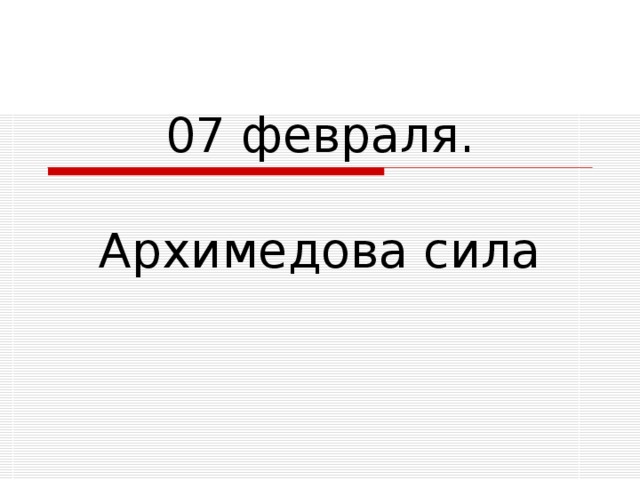 07 февраля.

Архимедова сила